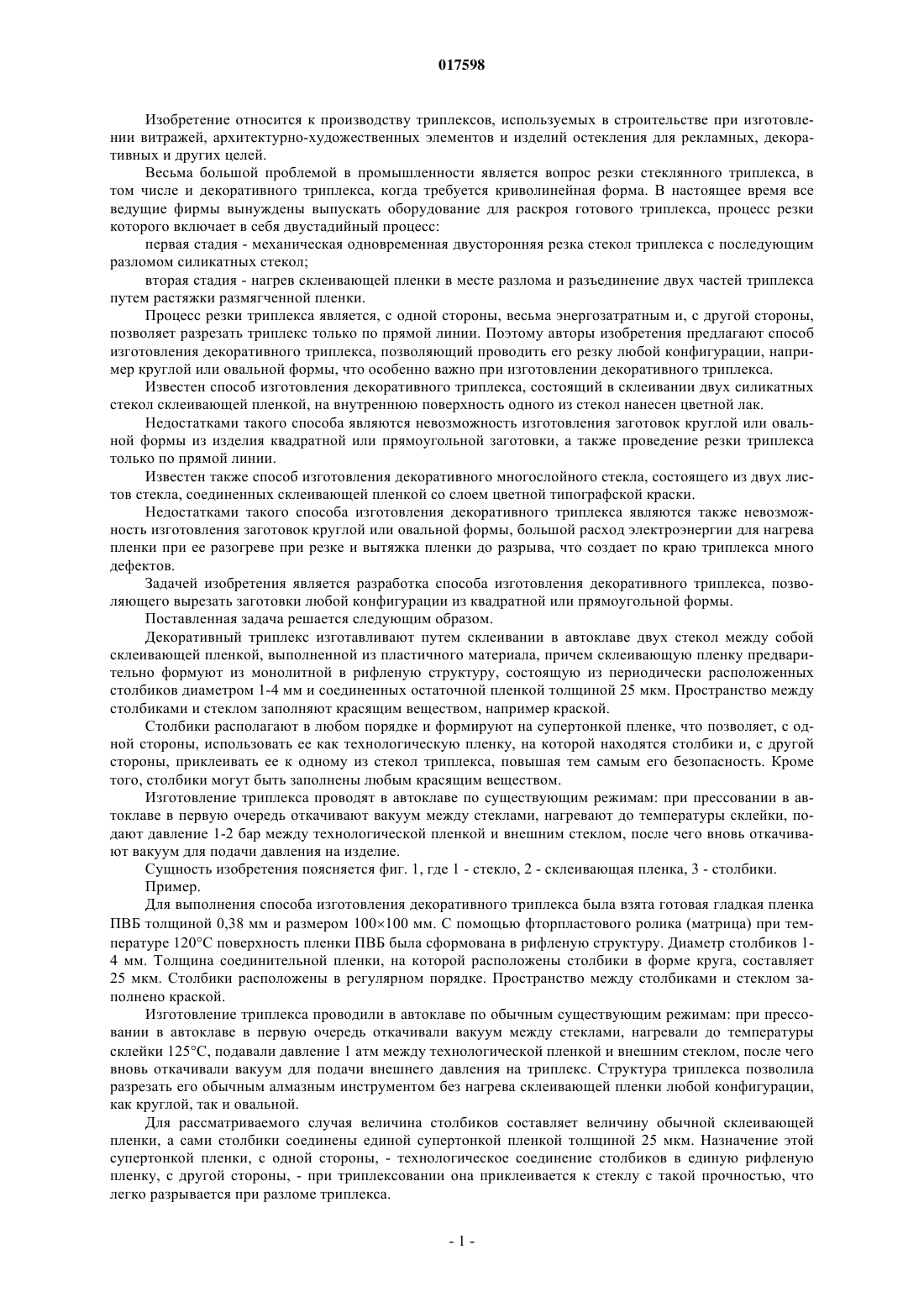 017598

Изобретение относится к производству триплексов, используемых в строительстве при изготовлении витражей, архитектурно-художественных элементов и изделий остекления для рекламных, декоративных и других целей.

Весьма большой проблемой в промышленности является вопрос резки стеклянного триплекса, в том числе и декоративного триплекса, когда требуется криволинейная форма. В настоящее время все ведущие фирмы вынуждены выпускать оборудование для раскроя готового триплекса, процесс резки которого включает в себя двустадийный процесс:

первая стадия - механическая одновременная двусторонняя резка стекол триплекса с последующим разломом силикатных стекол;

вторая стадия - нагрев склеивающей пленки в месте разлома и разъединение двух частей триплекса путем растяжки размягченной пленки.

Процесс резки триплекса является, с одной стороны, весьма энергозатратным и, с другой стороны, позволяет разрезать триплекс только по прямой линии. Поэтому авторы изобретения предлагают способ изготовления декоративного триплекса, позволяющий проводить его резку любой конфигурации, например круглой или овальной формы, что особенно важно при изготовлении декоративного триплекса.

Известен способ изготовления декоративного триплекса, состоящий в склеивании двух силикатных стекол склеивающей пленкой, на внутреннюю поверхность одного из стекол нанесен цветной лак.

Недостатками такого способа являются невозможность изготовления заготовок круглой или овальной формы из изделия квадратной или прямоугольной заготовки, а также проведение резки триплекса только по прямой линии.

Известен также способ изготовления декоративного многослойного стекла, состоящего из двух листов стекла, соединенных склеивающей пленкой со слоем цветной типографской краски.

Недостатками такого способа изготовления декоративного триплекса являются также невозможность изготовления заготовок круглой или овальной формы, большой расход электроэнергии для нагрева пленки при ее разогреве при резке и вытяжка пленки до разрыва, что создает по краю триплекса много дефектов.

Задачей изобретения является разработка способа изготовления декоративного триплекса, позволяющего вырезать заготовки любой конфигурации из квадратной или прямоугольной формы.

Поставленная задача решается следующим образом.

Декоративный триплекс изготавливают путем склеивании в автоклаве двух стекол между собой склеивающей пленкой, выполненной из пластичного материала, причем склеивающую пленку предварительно формуют из монолитной в рифленую структуру, состоящую из периодически расположенных столбиков диаметром 1-4 мм и соединенных остаточной пленкой толщиной 25 мкм. Пространство между столбиками и стеклом заполняют красящим веществом, например краской.

Столбики располагают в любом порядке и формируют на супертонкой пленке, что позволяет, с одной стороны, использовать ее как технологическую пленку, на которой находятся столбики и, с другой стороны, приклеивать ее к одному из стекол триплекса, повышая тем самым его безопасность. Кроме того, столбики могут быть заполнены любым красящим веществом.

Изготовление триплекса проводят в автоклаве по существующим режимам: при прессовании в автоклаве в первую очередь откачивают вакуум между стеклами, нагревают до температуры склейки, подают давление 1-2 бар между технологической пленкой и внешним стеклом, после чего вновь откачивают вакуум для подачи давления на изделие.

Сущность изобретения поясняется фиг. 1, где 1 - стекло, 2 - склеивающая пленка, 3 - столбики.

Пример.

Для выполнения способа изготовления декоративного триплекса была взята готовая гладкая пленка ПВБ толщиной 0,38 мм и размером 100×100 мм. С помощью фторпластового ролика (матрица) при температуре 120°С поверхность пленки ПВБ была сформована в рифленую структуру. Диаметр столбиков 1-4 мм. Толщина соединительной пленки, на которой расположены столбики в форме круга, составляет 25 мкм. Столбики расположены в регулярном порядке. Пространство между столбиками и стеклом заполнено краской.

Изготовление триплекса проводили в автоклаве по обычным существующим режимам: при прессовании в автоклаве в первую очередь откачивали вакуум между стеклами, нагревали до температуры склейки 125°С, подавали давление 1 атм между технологической пленкой и внешним стеклом, после чего вновь откачивали вакуум для подачи внешнего давления на триплекс. Структура триплекса позволила разрезать его обычным алмазным инструментом без нагрева склеивающей пленки любой конфигурации, как круглой, так и овальной.

Для рассматриваемого случая величина столбиков составляет величину обычной склеивающей пленки, а сами столбики соединены единой супертонкой пленкой толщиной 25 мкм. Назначение этой супертонкой пленки, с одной стороны, - технологическое соединение столбиков в единую рифленую пленку, с другой стороны, - при триплексовании она приклеивается к стеклу с такой прочностью, что легко разрывается при разломе триплекса.

- 1 -